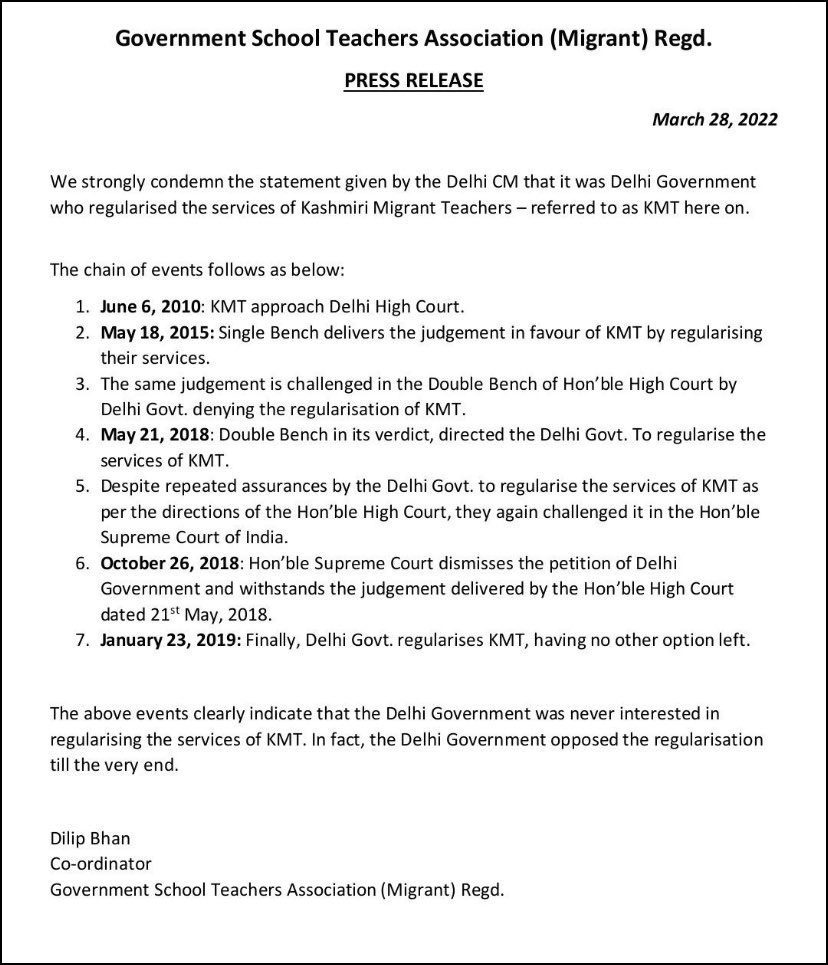 Government School Teachers Association (Migrant) Regd.

PRESS RELEASE

March 28, 2022

We strongly condemn the statement given by the Delhi CM that it was Delhi Government who regularised the services of Kashmiri Migrant Teachers – referred to as KMT here on.

The chain of events follows as below:

1. June 6, 2010: KMT approach Delhi High Court.
2. May 18, 2015: Single Bench delivers the judgement in favour of KMT by regularising their services.
3. The same judgement is challenged in the Double Bench of Hon'ble High Court by Delhi Govt. denying the regularisation of KMT.
4. May 21, 2018: Double Bench in its verdict, directed the Delhi Govt. To regularise the services of KMT.
5. Despite repeated assurances by the Delhi Govt. to regularise the services of KMT as per the directions of the Hon'ble High Court, they again challenged it in the Hon'ble Supreme Court of India.
6. October 26, 2018: Hon'ble Supreme Court dismisses the petition of Delhi Government and withstands the judgement delivered by the Hon'ble High Court dated 21$^{st}$ May, 2018.
7. January 23, 2019: Finally, Delhi Govt. regularises KMT, having no other option left.

The above events clearly indicate that the Delhi Government was never interested in regularising the services of KMT. In fact, the Delhi Government opposed the regularisation till the very end.

Dilip Bhan
Co-ordinator
Government School Teachers Association (Migrant) Regd.